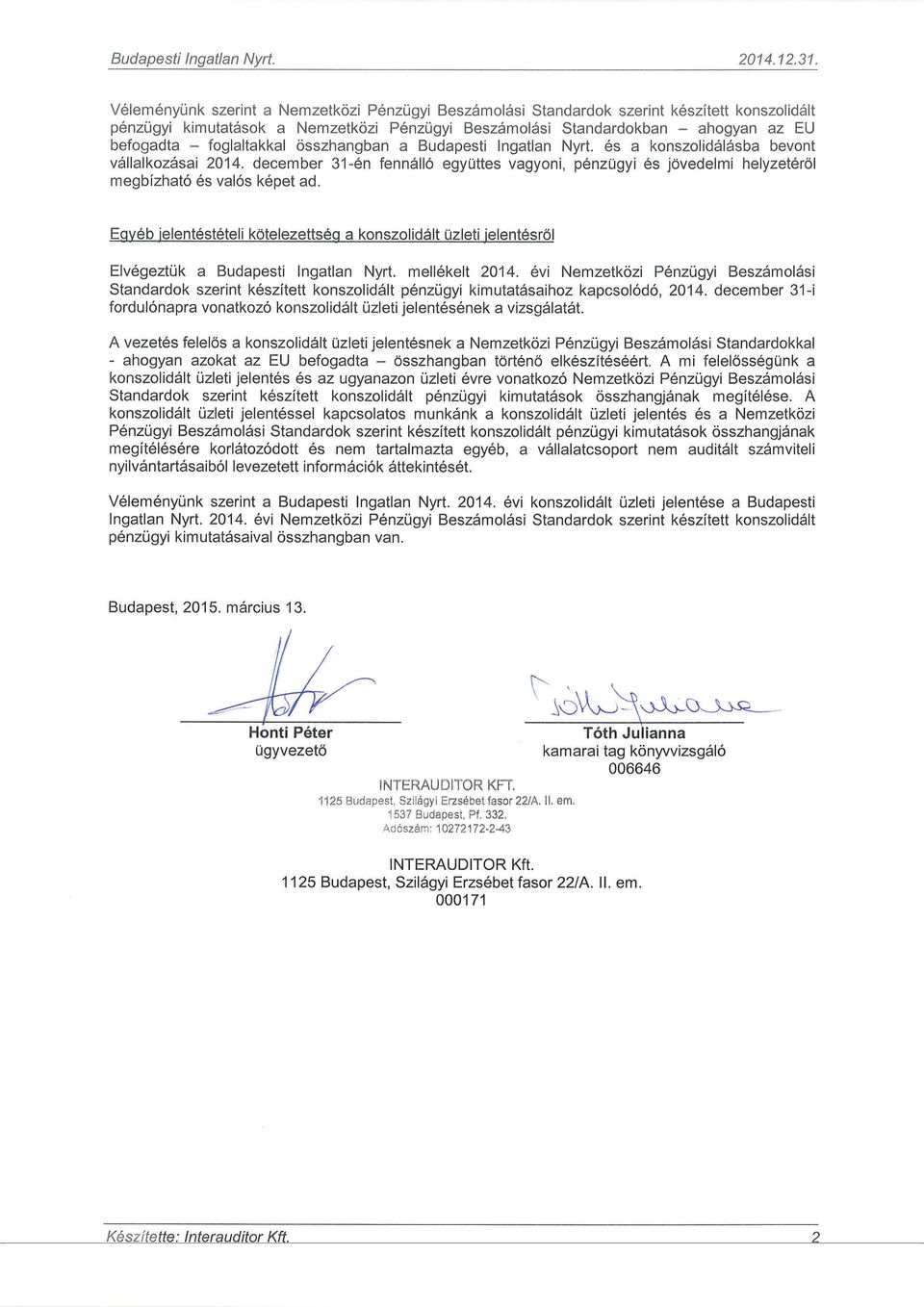 Budapesti Ingatlan Nyrt. 2014.12.31.

Véleményünk szerint a Nemzetközi Pénzügyi Beszámolási Standardok szerint készített konszolidált pénzügyi kimutatások a Nemzetközi Pénzügyi Beszámolási Standardokban – ahogyan az EU befogadta – foglaltakkal összhangban a Budapesti Ingatlan Nyrt. és a konszolidálásba bevont vállalkozásai 2014. december 31-én fennálló együttes vagyoni, pénzügyi és jövedelmi helyzetéről megbízható és valós képet ad.

Egyéb jelentéstételi kötelezettség a konszolidált üzleti jelentésről

Elvégeztük a Budapesti Ingatlan Nyrt. mellékelt 2014. évi Nemzetközi Pénzügyi Beszámolási Standardok szerint készített konszolidált pénzügyi kimutatásaihoz kapcsolódó, 2014. december 31-i fordulónapra vonatkozó konszolidált üzleti jelentésének a vizsgálatát.

A vezetés felelős a konszolidált üzleti jelentésnek a Nemzetközi Pénzügyi Beszámolási Standardokkal - ahogyan azokat az EU befogadta – összhangban történő elkészítéséért. A mi felelősségünk a konszolidált üzleti jelentés és az ugyanazon üzleti évre vonatkozó Nemzetközi Pénzügyi Beszámolási Standardok szerint készített konszolidált pénzügyi kimutatások összhangjának megítélése. A konszolidált üzleti jelentéssel kapcsolatos munkánk a konszolidált üzleti jelentés és a Nemzetközi Pénzügyi Beszámolási Standardok szerint készített konszolidált pénzügyi kimutatások összhangjának megítélésére korlátozódott és nem tartalmazta egyéb, a vállalatcsoport nem auditált számviteli nyilvántartásaiból levezetett információk áttekintését.

Véleményünk szerint a Budapesti Ingatlan Nyrt. 2014. évi konszolidált üzleti jelentése a Budapesti Ingatlan Nyrt. 2014. évi Nemzetközi Pénzügyi Beszámolási Standardok szerint készített konszolidált pénzügyi kimutatásaival összhangban van.

Budapest, 2015. március 13.

Honti Péter
ügyvezető

Tóth Julianna
kamarai tag könyvvizsgáló
006646

INTERAUDITOR KFT.
1125 Budapest, Szilágyi Erzsébet fasor 22/A. II. em.
1537 Budapest, Pf. 332.
Adószám: 10272172-2-43

INTERAUDITOR Kft.
1125 Budapest, Szilágyi Erzsébet fasor 22/A. II. em.
000171

Készítette: Interauditor Kft. 2